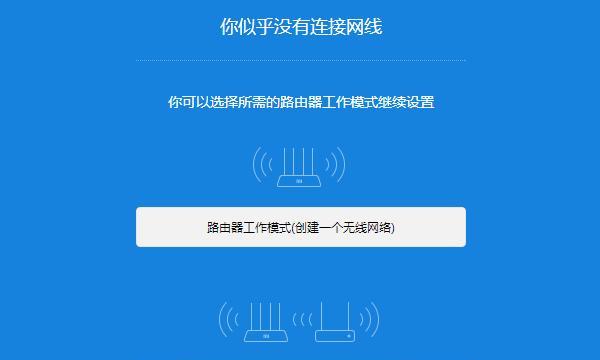 你似乎没有连接网线

你可以选择所需的路由器工作模式继续设置

路由器工作模式(创建一个无线网络)